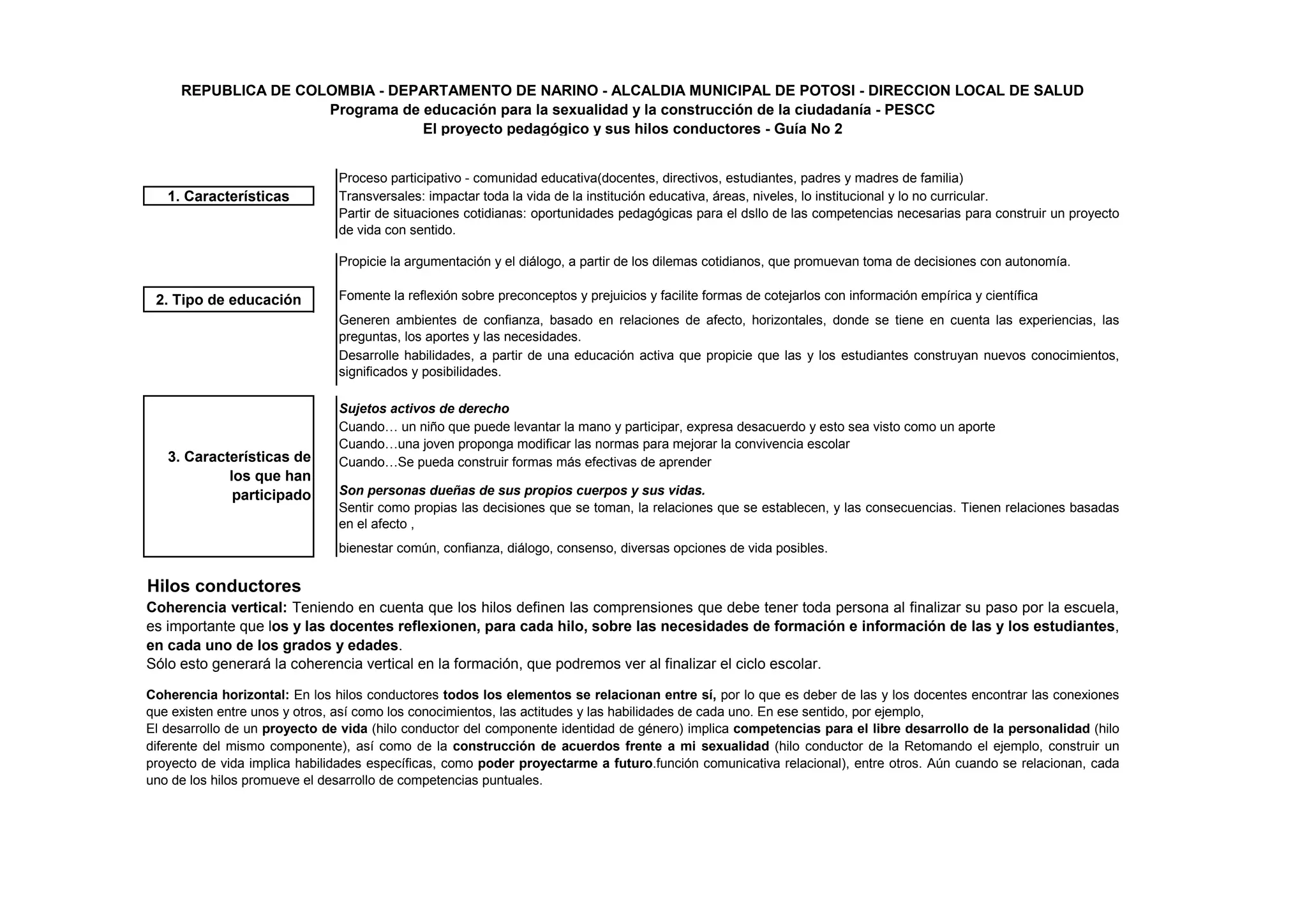 REPUBLICA DE COLOMBIA - DEPARTAMENTO DE NARINO - ALCALDIA MUNICIPAL DE POTOSI - DIRECCION LOCAL DE SALUD
Programa de educación para la sexualidad y la construcción de la ciudadanía - PESCC
El proyecto pedagógico y sus hilos conductores - Guía No 2

1. Características

Proceso participativo - comunidad educativa(docentes, directivos, estudiantes, padres y madres de familia)
Transversales: impactar toda la vida de la institución educativa, áreas, niveles, lo institucional y lo no curricular.
Partir de situaciones cotidianas: oportunidades pedagógicas para el dsllo de las competencias necesarias para construir un proyecto de vida con sentido.

2. Tipo de educación

Propicie la argumentación y el diálogo, a partir de los dilemas cotidianos, que promuevan toma de decisiones con autonomía.

Fomente la reflexión sobre preconceptos y prejuicios y facilite formas de cotejarlos con información empírica y científica

Generen ambientes de confianza, basado en relaciones de afecto, horizontales, donde se tiene en cuenta las experiencias, las preguntas, los aportes y las necesidades.

Desarrolle habilidades, a partir de una educación activa que propicie que las y los estudiantes construyan nuevos conocimientos, significados y posibilidades.

3. Características de los que han participado

Sujetos activos de derecho
Cuando… un niño que puede levantar la mano y participar, expresa desacuerdo y esto sea visto como un aporte
Cuando…una joven proponga modificar las normas para mejorar la convivencia escolar
Cuando…Se pueda construir formas más efectivas de aprender

Son personas dueñas de sus propios cuerpos y sus vidas.
Sentir como propias las decisiones que se toman, la relaciones que se establecen, y las consecuencias. Tienen relaciones basadas en el afecto ,

bienestar común, confianza, diálogo, consenso, diversas opciones de vida posibles.

Hilos conductores
Coherencia vertical: Teniendo en cuenta que los hilos definen las comprensiones que debe tener toda persona al finalizar su paso por la escuela, es importante que los y las docentes reflexionen, para cada hilo, sobre las necesidades de formación e información de las y los estudiantes, en cada uno de los grados y edades.
Sólo esto generará la coherencia vertical en la formación, que podremos ver al finalizar el ciclo escolar.

Coherencia horizontal: En los hilos conductores todos los elementos se relacionan entre sí, por lo que es deber de las y los docentes encontrar las conexiones que existen entre unos y otros, así como los conocimientos, las actitudes y las habilidades de cada uno. En ese sentido, por ejemplo,
El desarrollo de un proyecto de vida (hilo conductor del componente identidad de género) implica competencias para el libre desarrollo de la personalidad (hilo diferente del mismo componente), así como de la construcción de acuerdos frente a mi sexualidad (hilo conductor de la Retomando el ejemplo, construir un proyecto de vida implica habilidades específicas, como poder proyectarme a futuro.función comunicativa relacional), entre otros. Aún cuando se relacionan, cada uno de los hilos promueve el desarrollo de competencias puntuales.